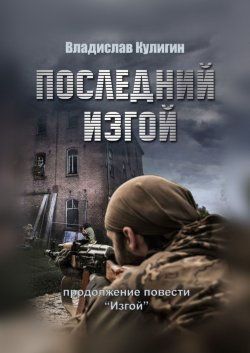 Владислав Кулигин

ПОСЛЕДНИЙ ИЗГОЙ

продолжение повести "Изгой"